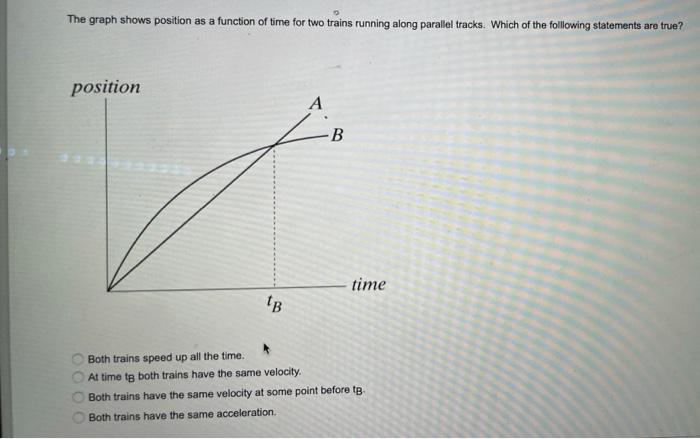 The graph shows position as a function of time for two trains running along parallel tracks. Which of the folllowing statements are true?

position

A

B

time

$t_B$

Both trains speed up all the time.

At time $t_B$ both trains have the same velocity.

Both trains have the same velocity at some point before $t_B$.

Both trains have the same acceleration.